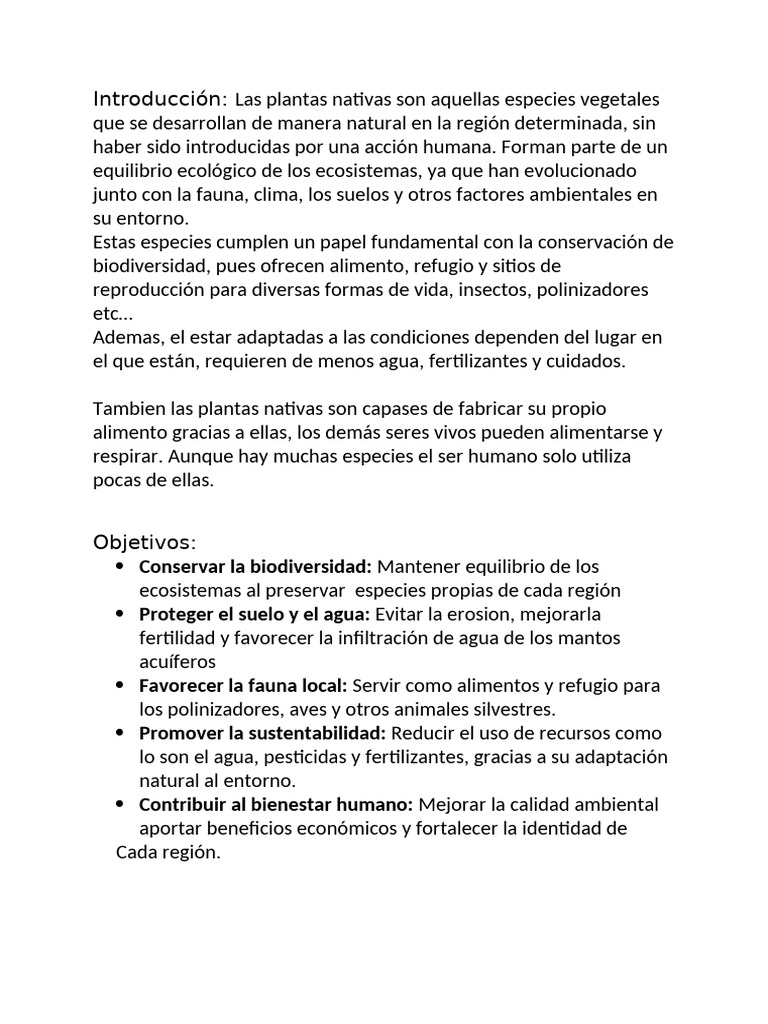 Introducción: Las plantas nativas son aquellas especies vegetales que se desarrollan de manera natural en la región determinada, sin haber sido introducidas por una acción humana. Forman parte de un equilibrio ecológico de los ecosistemas, ya que han evolucionado junto con la fauna, clima, los suelos y otros factores ambientales en su entorno.

Estas especies cumplen un papel fundamental con la conservación de biodiversidad, pues ofrecen alimento, refugio y sitios de reproducción para diversas formas de vida, insectos, polinizadores etc…

Ademas, el estar adaptadas a las condiciones dependen del lugar en el que están, requieren de menos agua, fertilizantes y cuidados.

Tambien las plantas nativas son capases de fabricar su propio alimento gracias a ellas, los demás seres vivos pueden alimentarse y respirar. Aunque hay muchas especies el ser humano solo utiliza pocas de ellas.

Objetivos:

• Conservar la biodiversidad: Mantener equilibrio de los ecosistemas al preservar especies propias de cada región
• Proteger el suelo y el agua: Evitar la erosion, mejorarla fertilidad y favorecer la infiltración de agua de los mantos acuíferos
• Favorecer la fauna local: Servir como alimentos y refugio para los polinizadores, aves y otros animales silvestres.
• Promover la sustentabilidad: Reducir el uso de recursos como lo son el agua, pesticidas y fertilizantes, gracias a su adaptación natural al entorno.
• Contribuir al bienestar humano: Mejorar la calidad ambiental aportar beneficios económicos y fortalecer la identidad de Cada región.